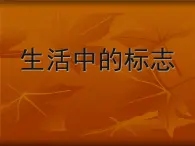 生活中的标志